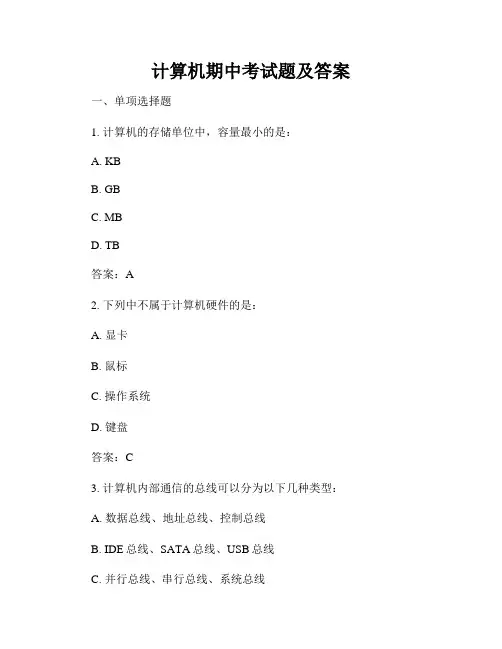 计算机期中考试题及答案

一、单项选择题

1. 计算机的存储单位中，容量最小的是：

A. KB

B. GB

C. MB

D. TB

答案：A

2. 下列中不属于计算机硬件的是：

A. 显卡

B. 鼠标

C. 操作系统

D. 键盘

答案：C

3. 计算机内部通信的总线可以分为以下几种类型：

A. 数据总线、地址总线、控制总线

B. IDE 总线、SATA 总线、USB 总线

C. 并行总线、串行总线、系统总线